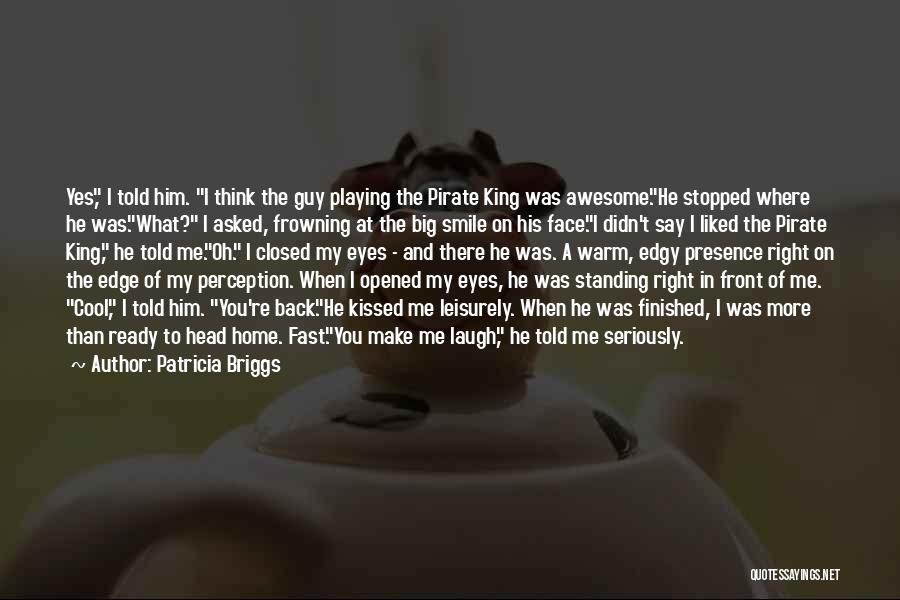 Yes," I told him. "I think the guy playing the Pirate King was awesome."He stopped where he was."What?" I asked, frowning at the big smile on his face."I didn't say I liked the Pirate King," he told me."Oh." I closed my eyes - and there he was. A warm, edgy presence right on the edge of my perception. When I opened my eyes, he was standing right in front of me. "Cool," I told him. "You're back."He kissed me leisurely. When he was finished, I was more than ready to head home. Fast."You make me laugh," he told me seriously.

~ Author: Patricia Briggs

QUOTESSAYINGS.NET